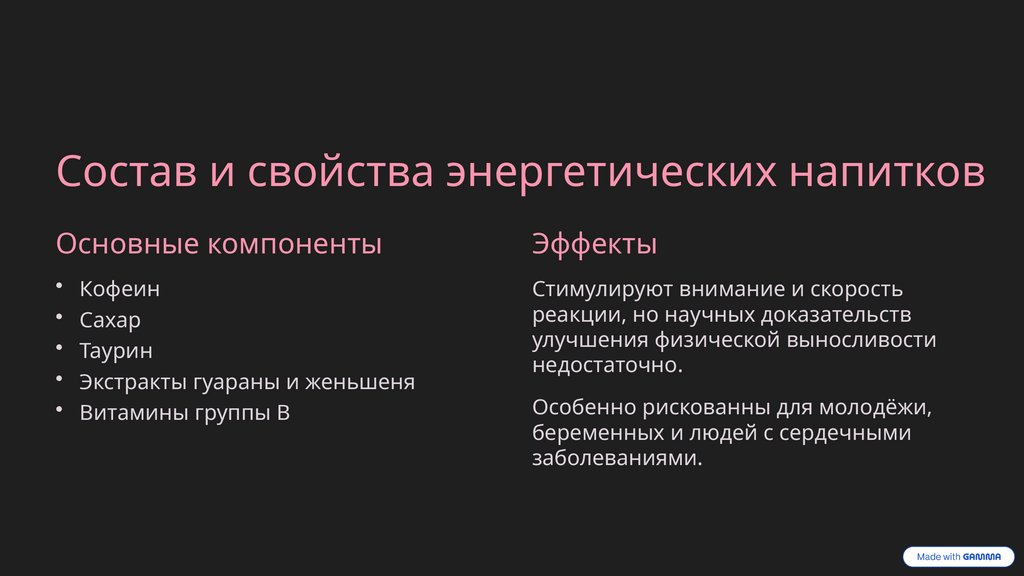 Состав и свойства энергетических напитков

Основные компоненты

• Кофеин
• Сахар
• Таурин
• Экстракты гуараны и женьшеня
• Витамины группы B

Эффекты

Стимулируют внимание и скорость реакции, но научных доказательств улучшения физической выносливости недостаточно.

Особенно рискованны для молодёжи, беременных и людей с сердечными заболеваниями.

Made with GAMMA